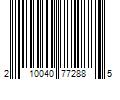 2 10040 77288 5